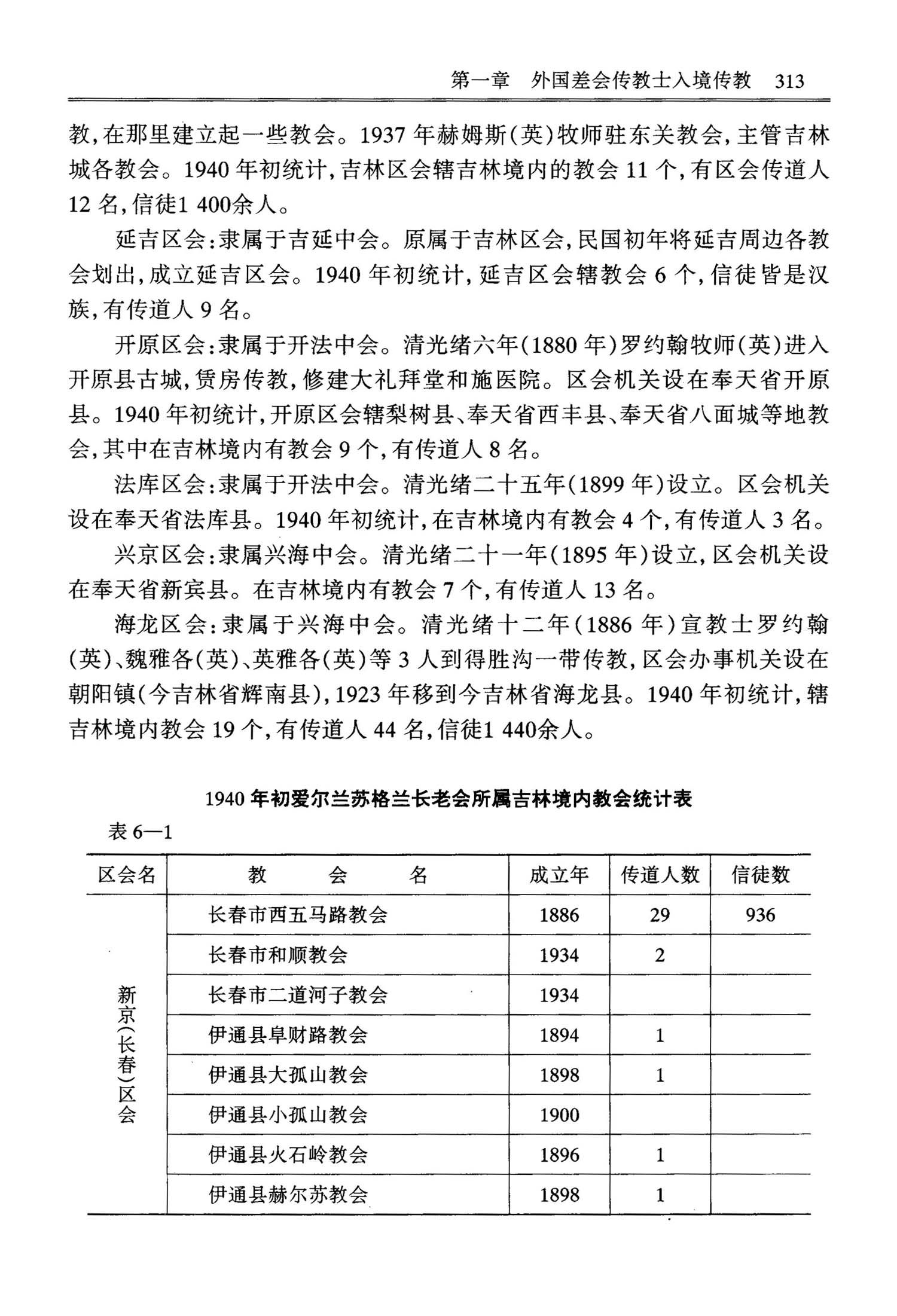 第一章　外国差会传教士入境传教　313

教，在那里建立起一些教会。1937 年赫姆斯(英)牧师驻东关教会，主管吉林城各教会。1940 年初统计，吉林区会辖吉林境内的教会 11 个，有区会传道人 12 名，信徒1 400余人。

延吉区会：隶属于吉延中会。原属于吉林区会，民国初年将延吉周边各教会划出，成立延吉区会。1940 年初统计，延吉区会辖教会 6 个，信徒皆是汉族，有传道人 9 名。

开原区会：隶属于开法中会。清光绪六年(1880 年)罗约翰牧师(英)进入开原县古城，赁房传教，修建大礼拜堂和施医院。区会机关设在奉天省开原县。1940 年初统计，开原区会辖梨树县、奉天省西丰县、奉天省八面城等地教会，其中在吉林境内有教会 9 个，有传道人 8 名。

法库区会：隶属于开法中会。清光绪二十五年(1899 年)设立。区会机关设在奉天省法库县。1940 年初统计，在吉林境内有教会 4 个，有传道人 3 名。

兴京区会：隶属兴海中会。清光绪二十一年(1895 年)设立，区会机关设在奉天省新宾县。在吉林境内有教会 7 个，有传道人 13 名。

海龙区会：隶属于兴海中会。清光绪十二年(1886 年)宣教士罗约翰(英)、魏雅各(英)、英雅各(英)等 3 人到得胜沟一带传教，区会办事机关设在朝阳镇(今吉林省辉南县)，1923 年移到今吉林省海龙县。1940 年初统计，辖吉林境内教会 19 个，有传道人 44 名，信徒1 440余人。

1940 年初爱尔兰苏格兰长老会所属吉林境内教会统计表

表 6—1

| 区会名 | 教　会　名 | 成立年 | 传道人数 | 信徒数 |
|---|---|---|---|---|
| 新京(长春)区会 | 长春市西五马路教会 | 1886 | 29 | 936 |
| | 长春市和顺教会 | 1934 | 2 | |
| | 长春市二道河子教会 | 1934 | | |
| | 伊通县阜财路教会 | 1894 | 1 | |
| | 伊通县大孤山教会 | 1898 | 1 | |
| | 伊通县小孤山教会 | 1900 | | |
| | 伊通县火石岭教会 | 1896 | 1 | |
| | 伊通县赫尔苏教会 | 1898 | 1 | |